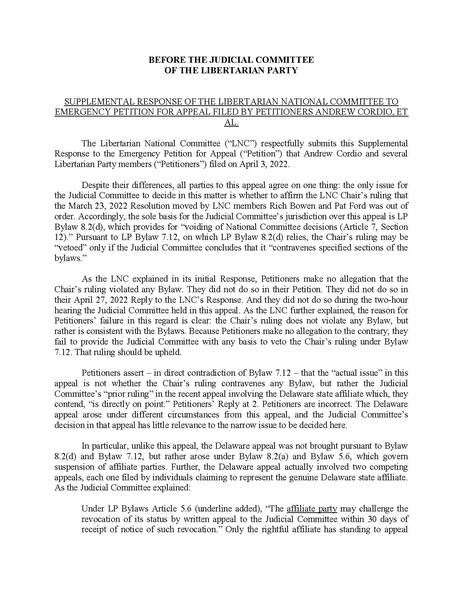 BEFORE THE JUDICIAL COMMITTEE
OF THE LIBERTARIAN PARTY

SUPPLEMENTAL RESPONSE OF THE LIBERTARIAN NATIONAL COMMITTEE TO EMERGENCY PETITION FOR APPEAL FILED BY PETITIONERS ANDREW CORDIO, ET AL.

The Libertarian National Committee ("LNC") respectfully submits this Supplemental Response to the Emergency Petition for Appeal ("Petition") that Andrew Cordio and several Libertarian Party members ("Petitioners") filed on April 3, 2022.

Despite their differences, all parties to this appeal agree on one thing: the only issue for the Judicial Committee to decide in this matter is whether to affirm the LNC Chair's ruling that the March 23, 2022 Resolution moved by LNC members Rich Bowen and Pat Ford was out of order. Accordingly, the sole basis for the Judicial Committee's jurisdiction over this appeal is LP Bylaw 8.2(d), which provides for "voiding of National Committee decisions (Article 7, Section 12)." Pursuant to LP Bylaw 7.12, on which LP Bylaw 8.2(d) relies, the Chair's ruling may be "vetoed" only if the Judicial Committee concludes that it "contravenes specified sections of the bylaws."

As the LNC explained in its initial Response, Petitioners make no allegation that the Chair's ruling violated any Bylaw. They did not do so in their Petition. They did not do so in their April 27, 2022 Reply to the LNC's Response. And they did not do so during the two-hour hearing the Judicial Committee held in this appeal. As the LNC further explained, the reason for Petitioners' failure in this regard is clear: the Chair's ruling does not violate any Bylaw, but rather is consistent with the Bylaws. Because Petitioners make no allegation to the contrary, they fail to provide the Judicial Committee with any basis to veto the Chair's ruling under Bylaw 7.12. That ruling should be upheld.

Petitioners assert – in direct contradiction of Bylaw 7.12 – that the "actual issue" in this appeal is not whether the Chair's ruling contravenes any Bylaw, but rather the Judicial Committee's "prior ruling" in the recent appeal involving the Delaware state affiliate which, they contend, "is directly on point." Petitioners' Reply at 2. Petitioners are incorrect. The Delaware appeal arose under different circumstances from this appeal, and the Judicial Committee's decision in that appeal has little relevance to the narrow issue to be decided here.

In particular, unlike this appeal, the Delaware appeal was not brought pursuant to Bylaw 8.2(d) and Bylaw 7.12, but rather arose under Bylaw 8.2(a) and Bylaw 5.6, which govern suspension of affiliate parties. Further, the Delaware appeal actually involved two competing appeals, each one filed by individuals claiming to represent the genuine Delaware state affiliate. As the Judicial Committee explained:

Under LP Bylaws Article 5.6 (underline added), "The affiliate party may challenge the revocation of its status by written appeal to the Judicial Committee within 30 days of receipt of notice of such revocation." Only the rightful affiliate has standing to appeal